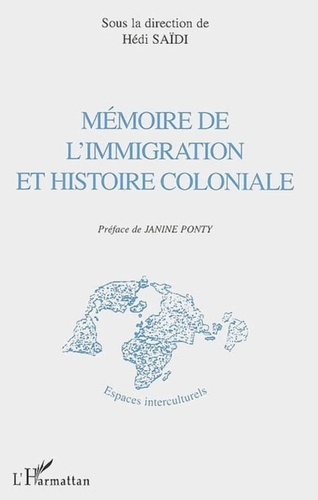 Sous la direction de
Hédi SAÏDI

MÉMOIRE DE
L'IMMIGRATION
ET HISTOIRE COLONIALE

Préface de JANINE PONTY

Espaces interculturels

L'Harmattan